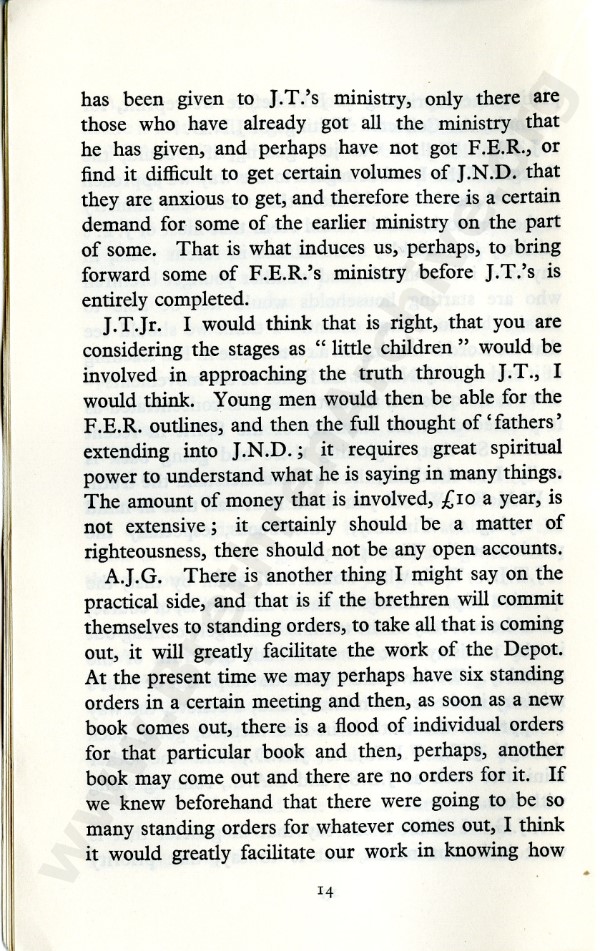 has been given to J.T.'s ministry, only there are those who have already got all the ministry that he has given, and perhaps have not got F.E.R., or find it difficult to get certain volumes of J.N.D. that they are anxious to get, and therefore there is a certain demand for some of the earlier ministry on the part of some. That is what induces us, perhaps, to bring forward some of F.E.R.'s ministry before J.T.'s is entirely completed.

J.T.Jr. I would think that is right, that you are considering the stages as "little children" would be involved in approaching the truth through J.T., I would think. Young men would then be able for the F.E.R. outlines, and then the full thought of 'fathers' extending into J.N.D.; it requires great spiritual power to understand what he is saying in many things. The amount of money that is involved, £10 a year, is not extensive; it certainly should be a matter of righteousness, there should not be any open accounts.

A.J.G. There is another thing I might say on the practical side, and that is if the brethren will commit themselves to standing orders, to take all that is coming out, it will greatly facilitate the work of the Depot. At the present time we may perhaps have six standing orders in a certain meeting and then, as soon as a new book comes out, there is a flood of individual orders for that particular book and then, perhaps, another book may come out and there are no orders for it. If we knew beforehand that there were going to be so many standing orders for whatever comes out, I think it would greatly facilitate our work in knowing how

14